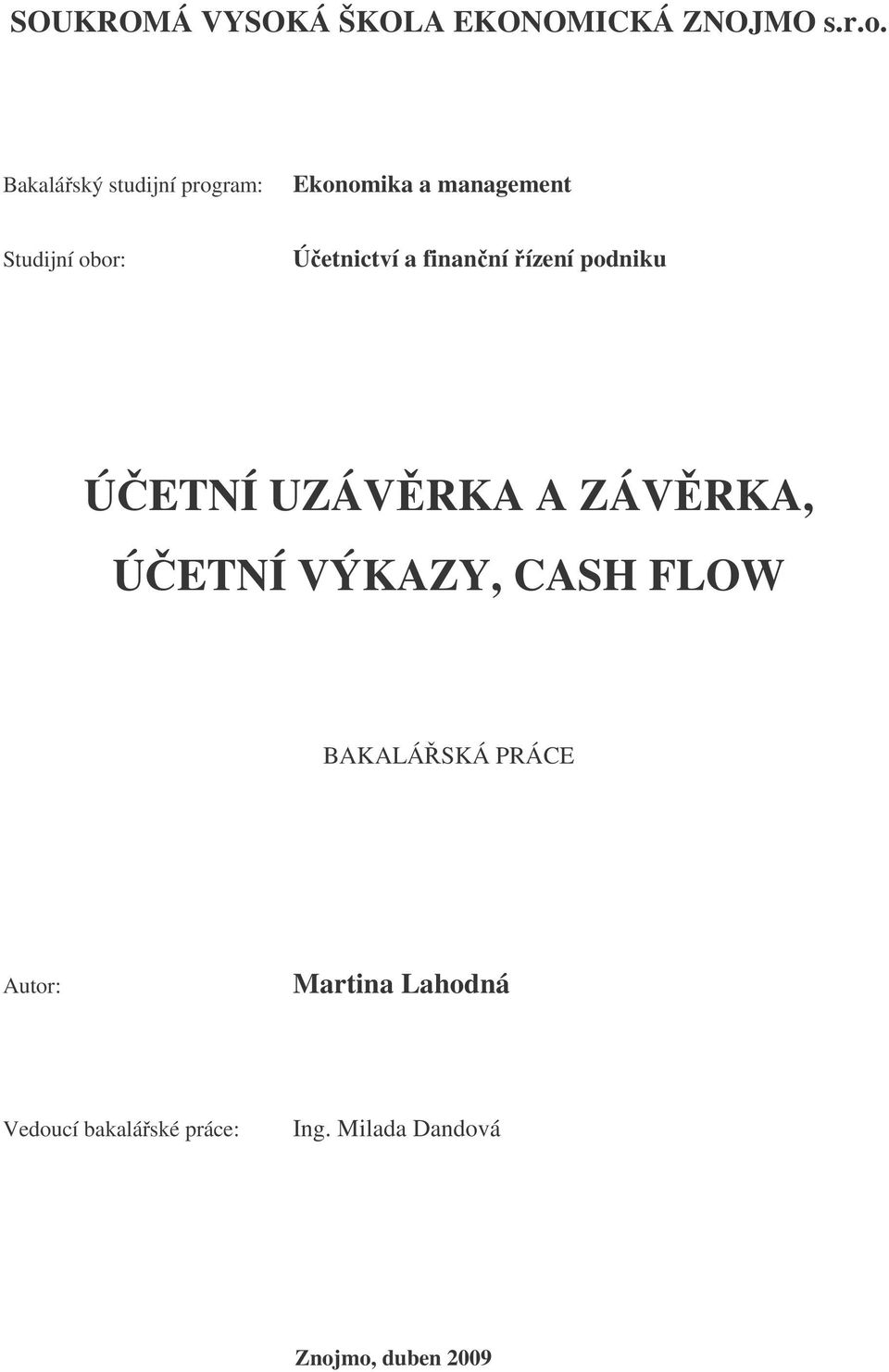 SOUKROMÁ VYSOKÁ ŠKOLA EKONOMICKÁ ZNOJMO s.r.o.

Bakalářský studijní program: Ekonomika a management

Studijní obor: Účetnictví a finanční řízení podniku

ÚČETNÍ UZÁVĚRKA A ZÁVĚRKA, ÚČETNÍ VÝKAZY, CASH FLOW

BAKALÁŘSKÁ PRÁCE

Autor: Martina Lahodná

Vedoucí bakalářské práce: Ing. Milada Dandová

Znojmo, duben 2009